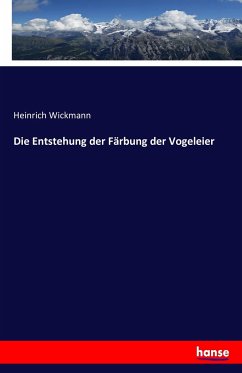 Heinrich Wickmann

Die Entstehung der Färbung der Vogeleier

hanse